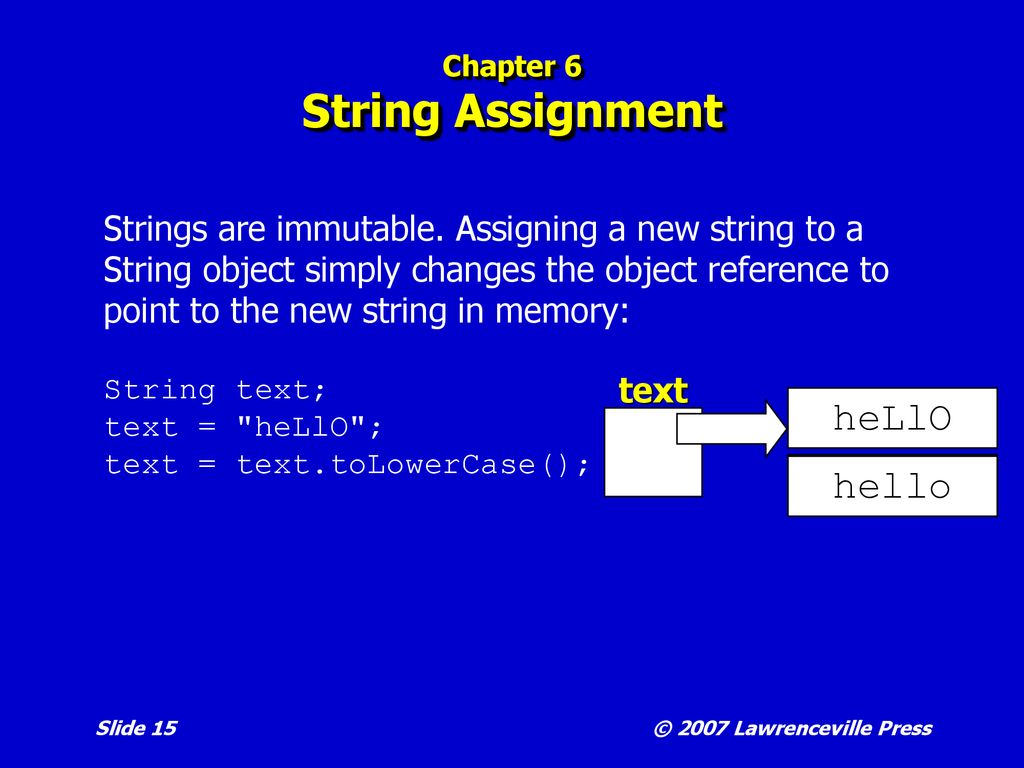 Chapter 6
String Assignment

Strings are immutable. Assigning a new string to a String object simply changes the object reference to point to the new string in memory:

String text;
text = "heLlO";
text = text.toLowerCase();

text

heLlO

hello

Slide 15

© 2007 Lawrenceville Press